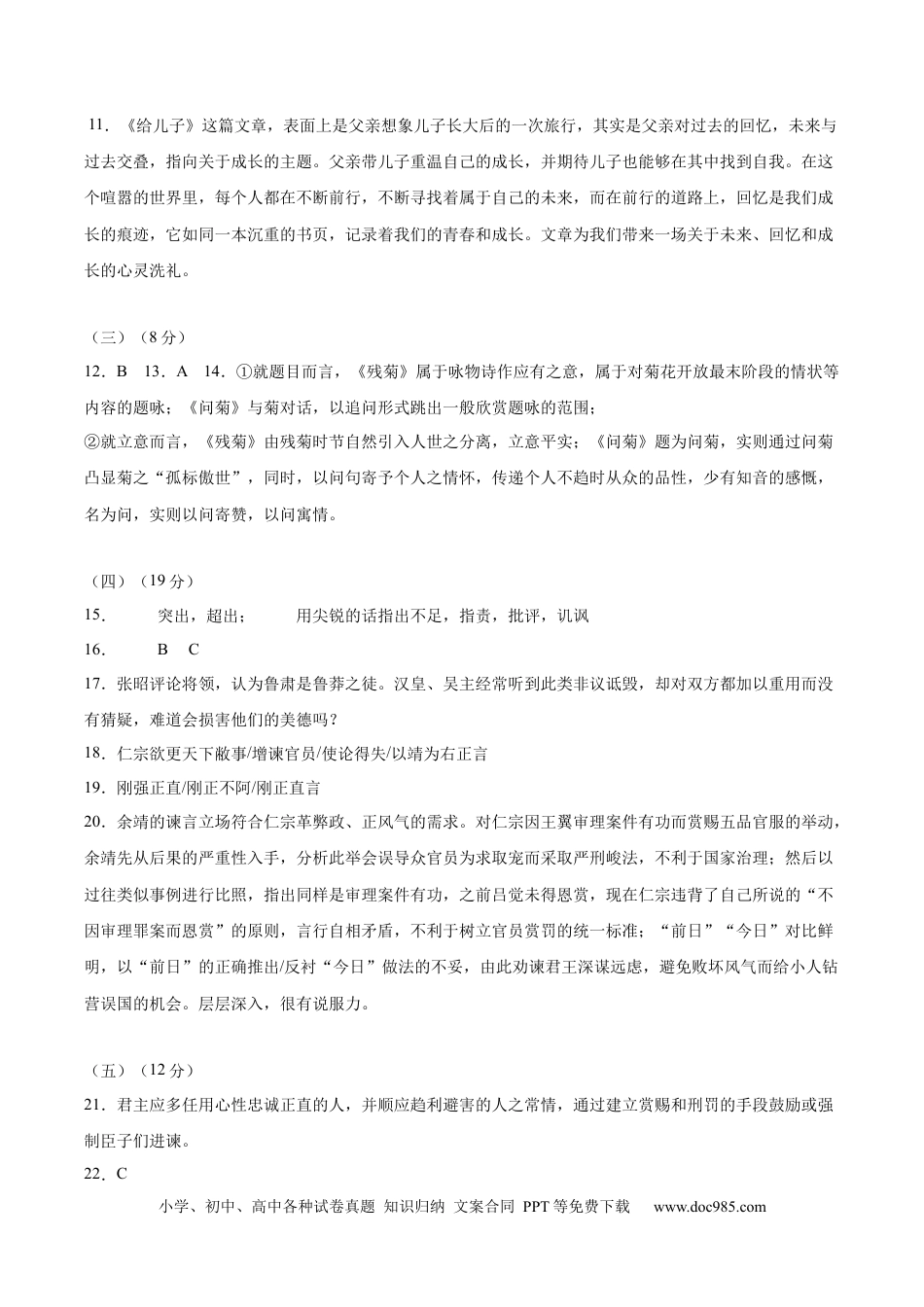 11．《给儿子》这篇文章，表面上是父亲想象儿子长大后的一次旅行，其实是父亲对过去的回忆，未来与过去交叠，指向关于成长的主题。父亲带儿子重温自己的成长，并期待儿子也能够在其中找到自我。在这个喧嚣的世界里，每个人都在不断前行，不断寻找着属于自己的未来，而在前行的道路上，回忆是我们成长的痕迹，它如同一本沉重的书页，记录着我们的青春和成长。文章为我们带来一场关于未来、回忆和成长的心灵洗礼。

（三）（8分）
12．B 13．A 14．①就题目而言，《残菊》属于咏物诗作应有之意，属于对菊花开放最末阶段的情状等内容的题咏；《问菊》与菊对话，以追问形式跳出一般欣赏题咏的范围；
②就立意而言，《残菊》由残菊时节自然引入人世之分离，立意平实；《问菊》题为问菊，实则通过问菊凸显菊之“孤标傲世”，同时，以问句寄予个人之情怀，传递个人不趋时从众的品性，少有知音的感慨，名为问，实则以问寄赞，以问寓情。

（四）（19分）
15． 突出，超出； 用尖锐的话指出不足，指责，批评，讥讽
16． B C
17．张昭评论将领，认为鲁肃是鲁莽之徒。汉皇、吴主经常听到此类非议诋毁，却对双方都加以重用而没有猜疑，难道会损害他们的美德吗？
18．仁宗欲更天下敝事/增谏官员/使论得失/以靖为右正言
19．刚强正直/刚正不阿/刚正直言
20．余靖的谏言立场符合仁宗革弊政、正风气的需求。对仁宗因王翼审理案件有功而赏赐五品官服的举动，余靖先从后果的严重性入手，分析此举会误导众官员为求取宠而采取严刑峻法，不利于国家治理；然后以过往类似事例进行比照，指出同样是审理案件有功，之前吕觉未得恩赏，现在仁宗违背了自己所说的“不因审理罪案而恩赏”的原则，言行自相矛盾，不利于树立官员赏罚的统一标准；“前日”“今日”对比鲜明，以“前日”的正确推出/反衬“今日”做法的不妥，由此劝谏君王深谋远虑，避免败坏风气而给小人钻营误国的机会。层层深入，很有说服力。

（五）（12分）
21．君主应多任用心性忠诚正直的人，并顺应趋利避害的人之常情，通过建立赏赐和刑罚的手段鼓励或强制臣子们进谏。
22．C

小学、初中、高中各种试卷真题 知识归纳 文案合同 PPT等免费下载 www.doc985.com